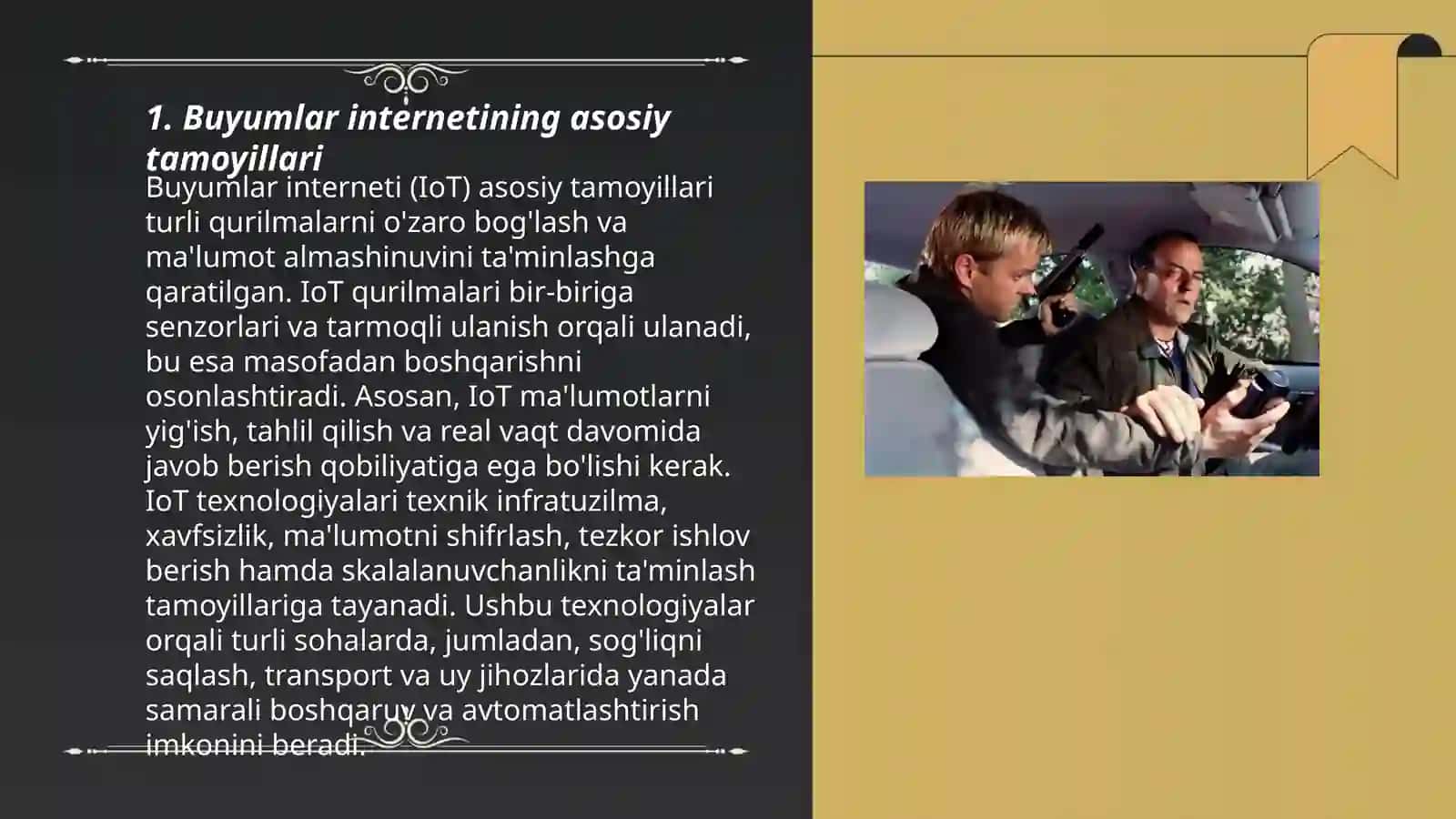 1. Buyumlar internetining asosiy tamoyillari

Buyumlar interneti (IoT) asosiy tamoyillari turli qurilmalarni o'zaro bog'lash va ma'lumot almashinuvini ta'minlashga qaratilgan. IoT qurilmalari bir-biriga senzorlari va tarmoqli ulanish orqali ulanadi, bu esa masofadan boshqarishni osonlashtiradi. Asosan, IoT ma'lumotlarni yig'ish, tahlil qilish va real vaqt davomida javob berish qobiliyatiga ega bo'lishi kerak. IoT texnologiyalari texnik infratuzilma, xavfsizlik, ma'lumotni shifrlash, tezkor ishlov berish hamda skalalanuvchanlikni ta'minlash tamoyillariga tayanadi. Ushbu texnologiyalar orqali turli sohalarda, jumladan, sog'liqni saqlash, transport va uy jihozlarida yanada samarali boshqaruv va avtomatlashtirish imkonini beradi.